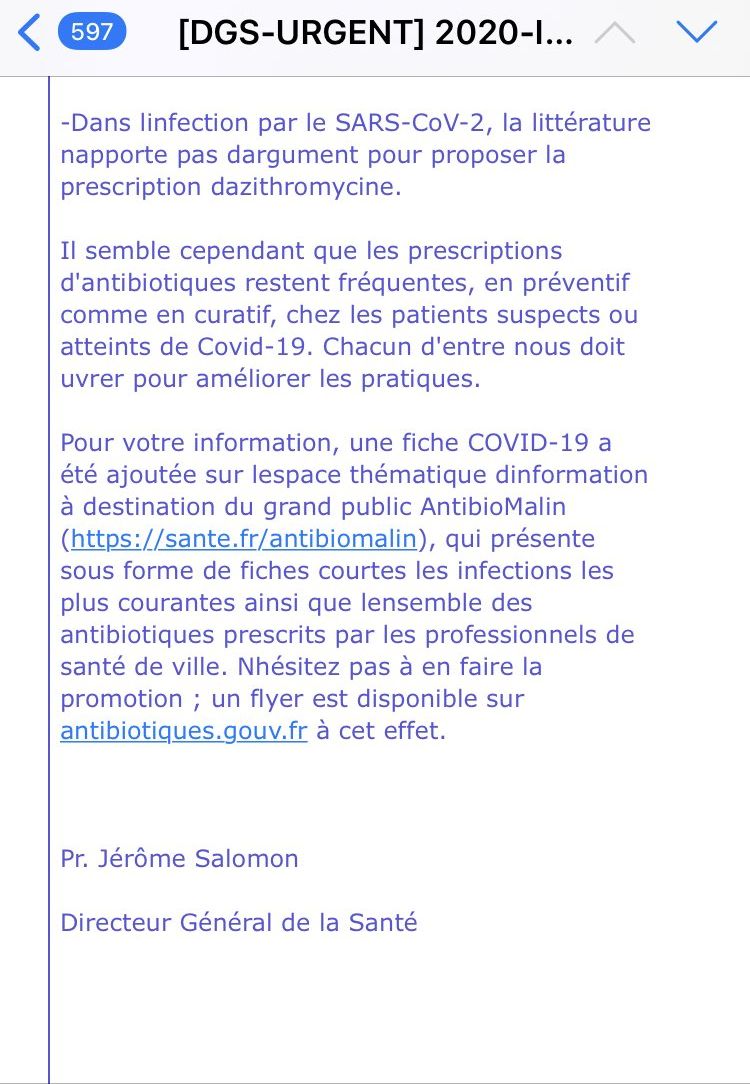 597 [DGS-URGENT] 2020-I...

-Dans linfection par le SARS-CoV-2, la littérature napporte pas dargument pour proposer la prescription dazithromycine.

Il semble cependant que les prescriptions d'antibiotiques restent fréquentes, en préventif comme en curatif, chez les patients suspects ou atteints de Covid-19. Chacun d'entre nous doit uvrer pour améliorer les pratiques.

Pour votre information, une fiche COVID-19 a été ajoutée sur lespace thématique dinformation à destination du grand public AntibioMalin (https://sante.fr/antibiomalin), qui présente sous forme de fiches courtes les infections les plus courantes ainsi que lensemble des antibiotiques prescrits par les professionnels de santé de ville. Nhésitez pas à en faire la promotion ; un flyer est disponible sur antibiotiques.gouv.fr à cet effet.

Pr. Jérôme Salomon

Directeur Général de la Santé